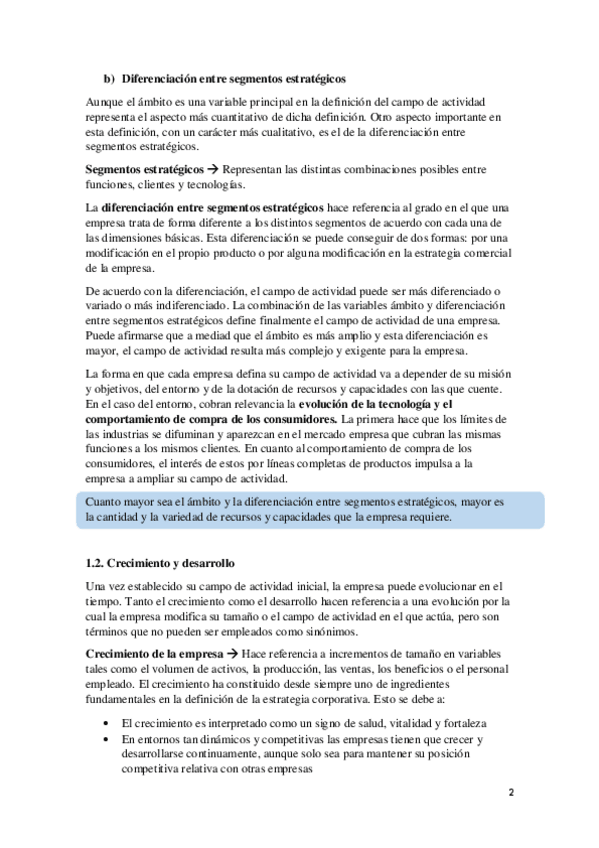 b) Diferenciación entre segmentos estratégicos

Aunque el ámbito es una variable principal en la definición del campo de actividad representa el aspecto más cuantitativo de dicha definición. Otro aspecto importante en esta definición, con un carácter más cualitativo, es el de la diferenciación entre segmentos estratégicos.

Segmentos estratégicos → Representan las distintas combinaciones posibles entre funciones, clientes y tecnologías.

La diferenciación entre segmentos estratégicos hace referencia al grado en el que una empresa trata de forma diferente a los distintos segmentos de acuerdo con cada una de las dimensiones básicas. Esta diferenciación se puede conseguir de dos formas: por una modificación en el propio producto o por alguna modificación en la estrategia comercial de la empresa.

De acuerdo con la diferenciación, el campo de actividad puede ser más diferenciado o variado o más indiferenciado. La combinación de las variables ámbito y diferenciación entre segmentos estratégicos define finalmente el campo de actividad de una empresa. Puede afirmarse que a mediad que el ámbito es más amplio y esta diferenciación es mayor, el campo de actividad resulta más complejo y exigente para la empresa.

La forma en que cada empresa defina su campo de actividad va a depender de su misión y objetivos, del entorno y de la dotación de recursos y capacidades con las que cuente. En el caso del entorno, cobran relevancia la evolución de la tecnología y el comportamiento de compra de los consumidores. La primera hace que los límites de las industrias se difuminan y aparezcan en el mercado empresa que cubran las mismas funciones a los mismos clientes. En cuanto al comportamiento de compra de los consumidores, el interés de estos por líneas completas de productos impulsa a la empresa a ampliar su campo de actividad.

Cuanto mayor sea el ámbito y la diferenciación entre segmentos estratégicos, mayor es la cantidad y la variedad de recursos y capacidades que la empresa requiere.

1.2. Crecimiento y desarrollo

Una vez establecido su campo de actividad inicial, la empresa puede evolucionar en el tiempo. Tanto el crecimiento como el desarrollo hacen referencia a una evolución por la cual la empresa modifica su tamaño o el campo de actividad en el que actúa, pero son términos que no pueden ser empleados como sinónimos.

Crecimiento de la empresa → Hace referencia a incrementos de tamaño en variables tales como el volumen de activos, la producción, las ventas, los beneficios o el personal empleado. El crecimiento ha constituido desde siempre uno de ingredientes fundamentales en la definición de la estrategia corporativa. Esto se debe a:

• El crecimiento es interpretado como un signo de salud, vitalidad y fortaleza
• En entornos tan dinámicos y competitivas las empresas tienen que crecer y desarrollarse continuamente, aunque solo sea para mantener su posición competitiva relativa con otras empresas

2